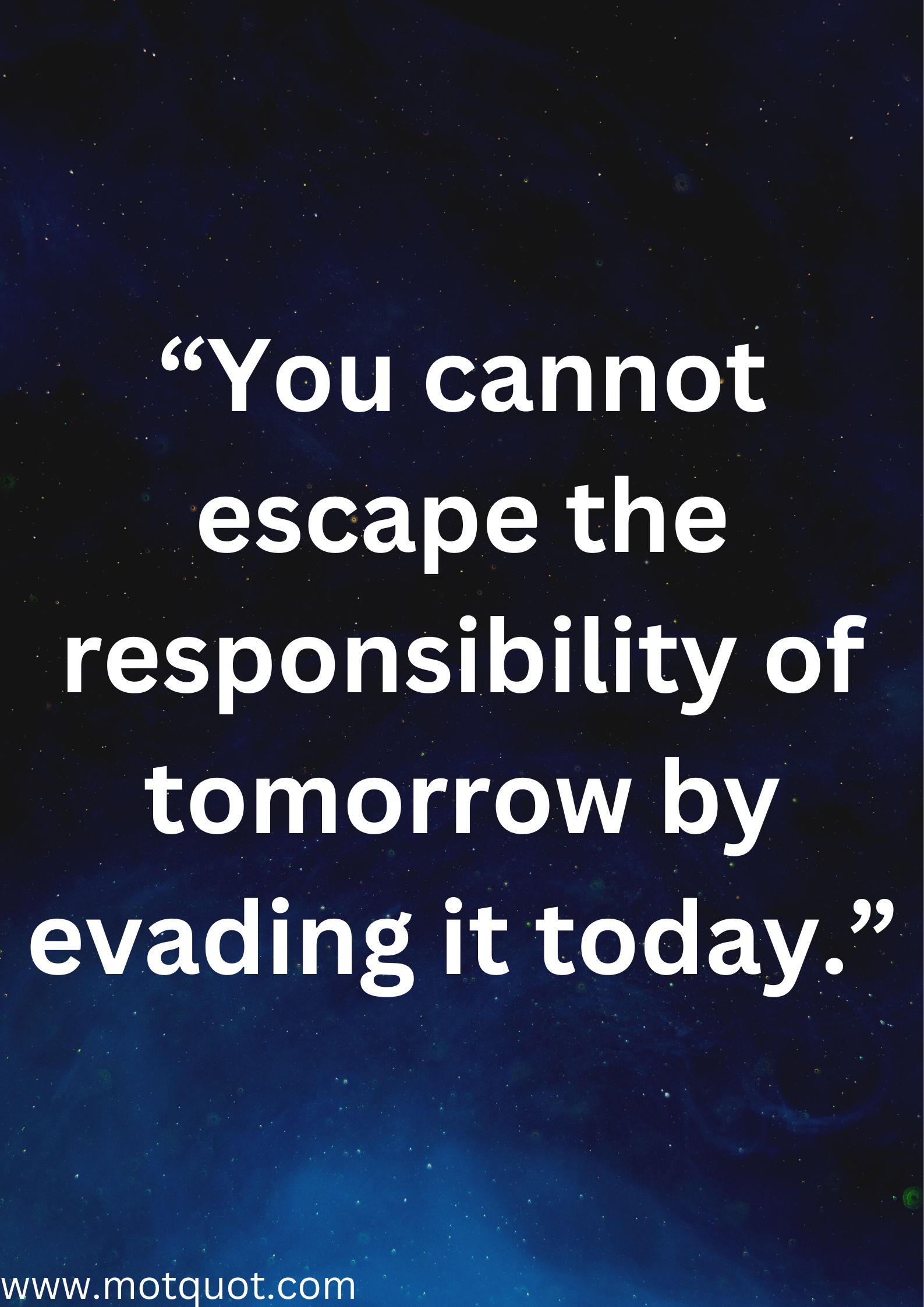 “You cannot escape the responsibility of tomorrow by evading it today.”

www.motquot.com